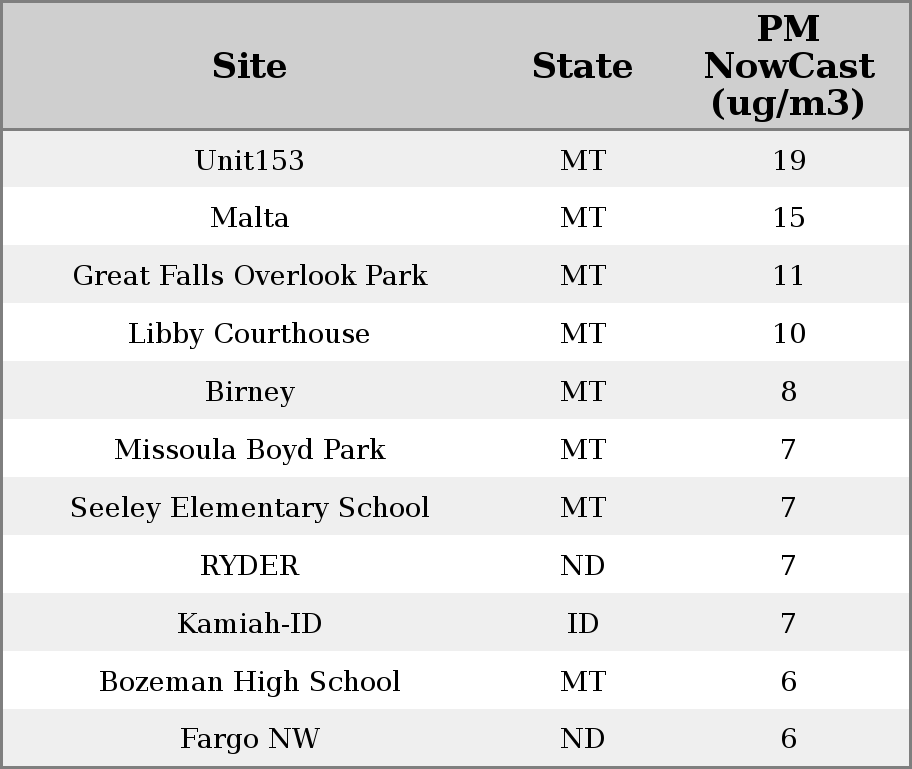 | Site | State | PM NowCast (ug/m3) |
|---|---|---|
| Unit153 | MT | 19 |
| Malta | MT | 15 |
| Great Falls Overlook Park | MT | 11 |
| Libby Courthouse | MT | 10 |
| Birney | MT | 8 |
| Missoula Boyd Park | MT | 7 |
| Seeley Elementary School | MT | 7 |
| RYDER | ND | 7 |
| Kamiah-ID | ID | 7 |
| Bozeman High School | MT | 6 |
| Fargo NW | ND | 6 |